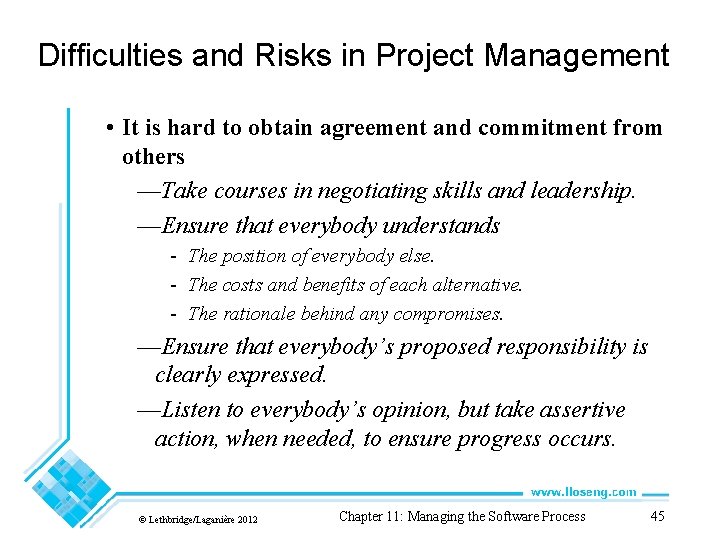 Difficulties and Risks in Project Management

• It is hard to obtain agreement and commitment from others

—Take courses in negotiating skills and leadership.

—Ensure that everybody understands

- The position of everybody else.
- The costs and benefits of each alternative.
- The rationale behind any compromises.

—Ensure that everybody's proposed responsibility is clearly expressed.

—Listen to everybody's opinion, but take assertive action, when needed, to ensure progress occurs.

www.lloseng.com

© Lethbridge/Laganière 2012

Chapter 11: Managing the Software Process

45